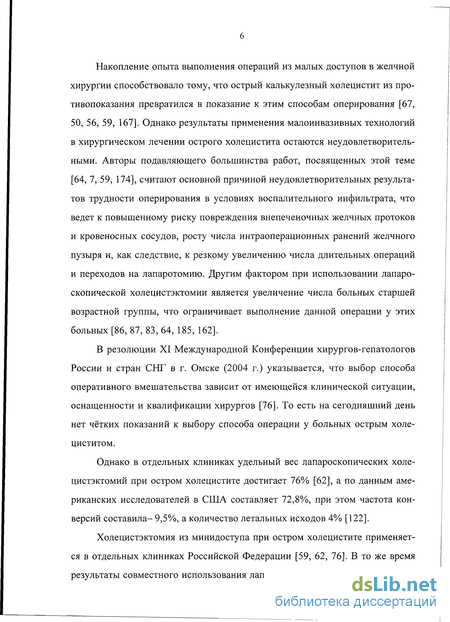 6

Накопление опыта выполнения операций из малых доступов в желчной хирургии способствовало тому, что острый калькулезный холецистит из противопоказания превратился в показание к этим способам оперирования [67, 50, 56, 59, 167]. Однако результаты применения малоинвазивных технологий в хирургическом лечении острого холецистита остаются неудовлетворительными. Авторы подавляющего большинства работ, посвященных этой теме [64, 7, 59, 174], считают основной причиной неудовлетворительных результатов трудности оперирования в условиях воспалительного инфильтрата, что ведет к повышенному риску повреждения внепеченочных желчных протоков и кровеносных сосудов, росту числа интраоперационных ранений желчного пузыря и, как следствие, к резкому увеличению числа длительных операций и переходов на лапаротомию. Другим фактором при использовании лапароскопической холецистэктомии является увеличение числа больных старшей возрастной группы, что ограничивает выполнение данной операции у этих больных [86, 87, 83, 64, 185, 162].

В резолюции XI Международной Конференции хирургов-гепатологов России и стран СНГ в г. Омске (2004 г.) указывается, что выбор способа оперативного вмешательства зависит от имеющейся клинической ситуации, оснащенности и квалификации хирургов [76]. То есть на сегодняшний день нет чётких показаний к выбору способа операции у больных острым холециститом.

Однако в отдельных клиниках удельный вес лапароскопических холецистэктомий при остром холецистите достигает 76% [62], а по данным американских исследователей в США составляет 72,8%, при этом частота конверсий составила– 9,5%, а количество летальных исходов 4% [122].

Холецистэктомия из минидоступа при остром холецистите применяется в отдельных клиниках Российской Федерации [59, 62, 76]. В то же время результаты совместного использования лап

dsLib.net
библиотека диссертаций